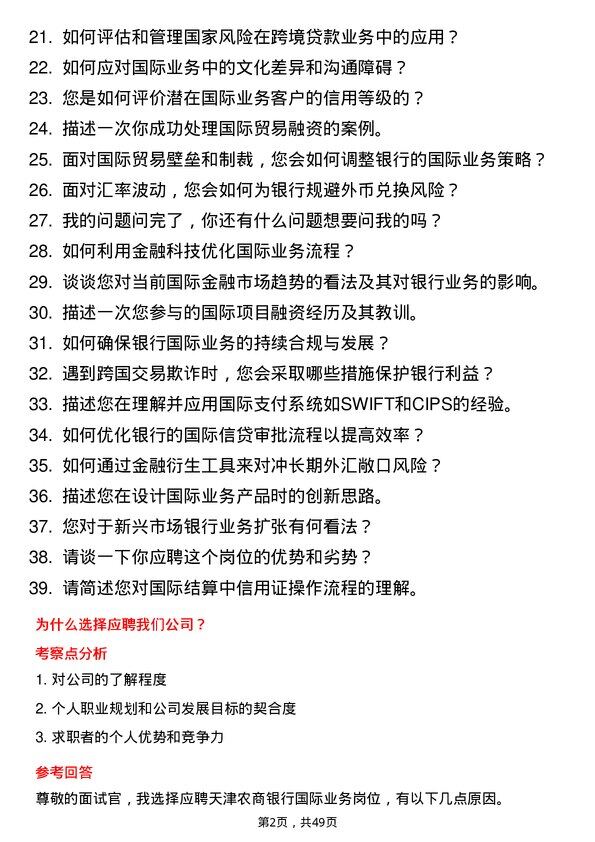 21. 如何评估和管理国家风险在跨境贷款业务中的应用？
22. 如何应对国际业务中的文化差异和沟通障碍？
23. 您是如何评价潜在国际业务客户的信用等级的？
24. 描述一次你成功处理国际贸易融资的案例。
25. 面对国际贸易壁垒和制裁，您会如何调整银行的国际业务策略？
26. 面对汇率波动，您会如何为银行规避外币兑换风险？
27. 我的问题问完了，你还有什么问题想要问我的吗？
28. 如何利用金融科技优化国际业务流程？
29. 谈谈您对当前国际金融市场趋势的看法及其对银行业务的影响。
30. 描述一次您参与的国际项目融资经历及其教训。
31. 如何确保银行国际业务的持续合规与发展？
32. 遇到跨国交易欺诈时，您会采取哪些措施保护银行利益？
33. 描述您在理解并应用国际支付系统如SWIFT和CIPS的经验。
34. 如何优化银行的国际信贷审批流程以提高效率？
35. 如何通过金融衍生工具来对冲长期外汇敞口风险？
36. 描述您在设计国际业务产品时的创新思路。
37. 您对于新兴市场银行业务扩张有何看法？
38. 请谈一下你应聘这个岗位的优势和劣势？
39. 请简述您对国际结算中信用证操作流程的理解。

为什么选择应聘我们公司？

考察点分析

1. 对公司的了解程度

2. 个人职业规划和公司发展目标的契合度

3. 求职者的个人优势和竞争力

参考回答

尊敬的面试官，我选择应聘天津农商银行国际业务岗位，有以下几点原因。

第2页，共49页